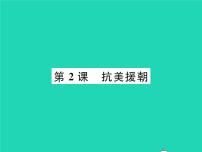 第 2 课　抗美援朝